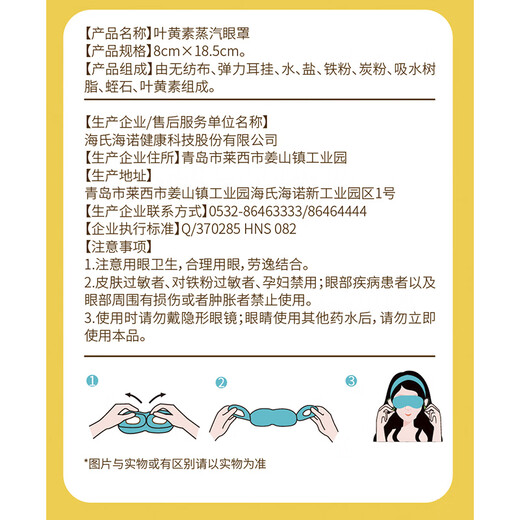 【产品名称】叶黄素蒸汽眼罩
【产品规格】8cm×18.5cm。
【产品组成】由无纺布、弹力耳挂、水、盐、铁粉、炭粉、吸水树脂、蛭石、叶黄素组成。

【生产企业/售后服务单位名称】
海氏海诺健康科技股份有限公司
【生产企业住所】青岛市莱西市姜山镇工业园
【生产地址】
青岛市莱西市姜山镇工业园海氏海诺新工业园区1号
【生产企业联系方式】0532-86463333/86464444
【企业执行标准】Q/370285 HNS 082
【注意事项】
1.注意用眼卫生，合理用眼，劳逸结合。
2.皮肤过敏者、对铁粉过敏者、孕妇禁用；眼部疾病患者以及眼部周围有损伤或者肿胀者禁止使用。
3.使用时请勿戴隐形眼镜；眼睛使用其他药水后，请勿立即使用本品。

1

2

3

*图片与实物或有区别请以实物为准